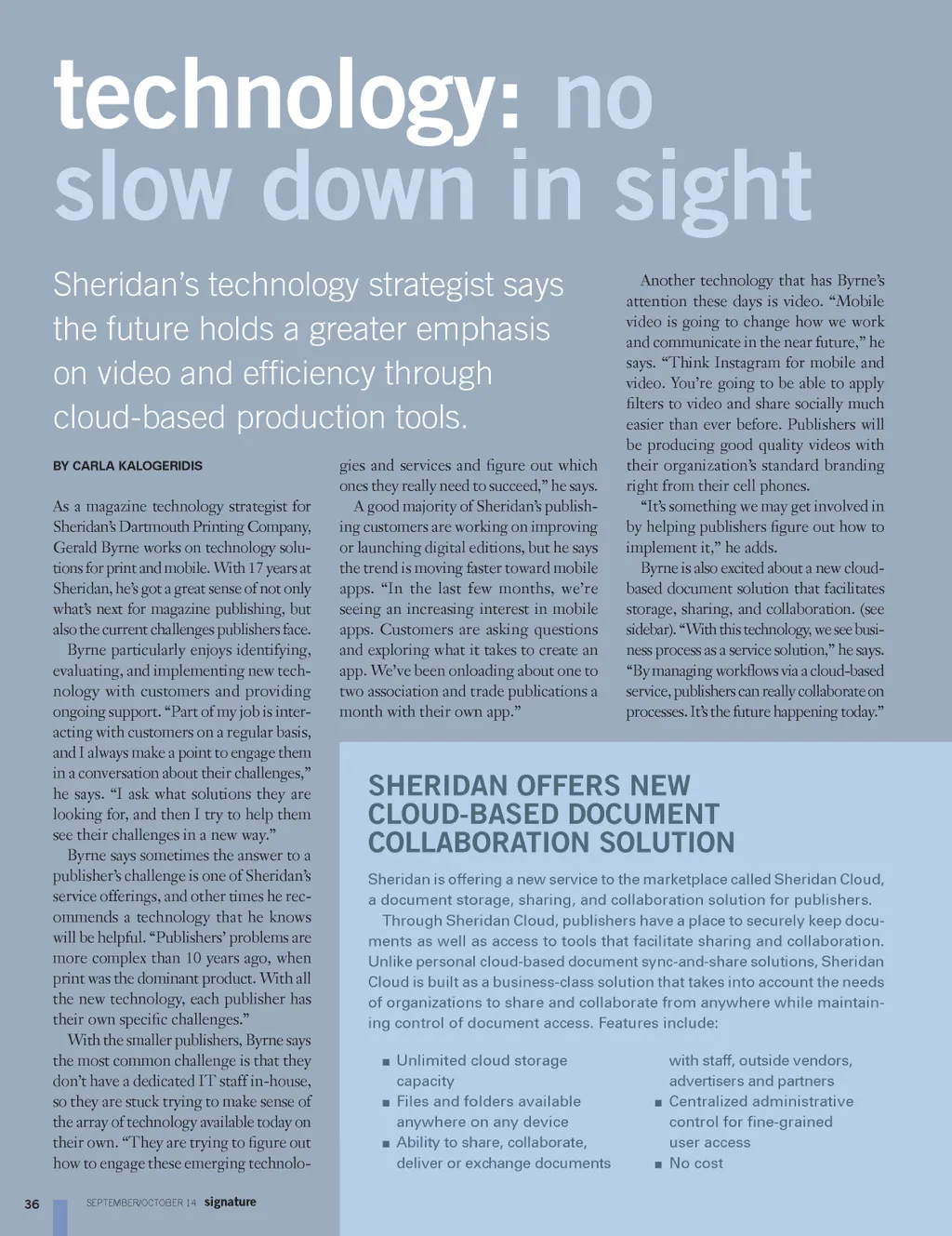 technology: no slow down in sight

Sheridan's technology strategist says the future holds a greater emphasis on video and efficiency through cloud-based production tools.

BY CARLA KALOGERIDIS

As a magazine technology strategist for Sheridan's Dartmouth Printing Company, Gerald Byrne works on technology solutions for print and mobile. With 17 years at Sheridan, he's got a great sense of not only what's next for magazine publishing, but also the current challenges publishers face.

Byrne particularly enjoys identifying, evaluating, and implementing new technology with customers and providing ongoing support. "Part of my job is interacting with customers on a regular basis, and I always make a point to engage them in a conversation about their challenges," he says. "I ask what solutions they are looking for, and then I try to help them see their challenges in a new way."

Byrne says sometimes the answer to a publisher's challenge is one of Sheridan's service offerings, and other times he recommends a technology that he knows will be helpful. "Publishers' problems are more complex than 10 years ago, when print was the dominant product. With all the new technology, each publisher has their own specific challenges."

With the smaller publishers, Byrne says the most common challenge is that they don't have a dedicated IT staff in-house, so they are stuck trying to make sense of the array of technology available today on their own. "They are trying to figure out how to engage these emerging technologies and services and figure out which ones they really need to succeed," he says.

A good majority of Sheridan's publishing customers are working on improving or launching digital editions, but he says the trend is moving faster toward mobile apps. "In the last few months, we're seeing an increasing interest in mobile apps. Customers are asking questions and exploring what it takes to create an app. We've been onloading about one to two association and trade publications a month with their own app."

Another technology that has Byrne's attention these days is video. "Mobile video is going to change how we work and communicate in the near future," he says. "Think Instagram for mobile and video. You're going to be able to apply filters to video and share socially much easier than ever before. Publishers will be producing good quality videos with their organization's standard branding right from their cell phones.

"It's something we may get involved in by helping publishers figure out how to implement it," he adds.

Byrne is also excited about a new cloud-based document solution that facilitates storage, sharing, and collaboration. (see sidebar). "With this technology, we see business process as a service solution," he says. "By managing workflows via a cloud-based service, publishers can really collaborate on processes. It's the future happening today."

SHERIDAN OFFERS NEW CLOUD-BASED DOCUMENT COLLABORATION SOLUTION

Sheridan is offering a new service to the marketplace called Sheridan Cloud, a document storage, sharing, and collaboration solution for publishers.

Through Sheridan Cloud, publishers have a place to securely keep documents as well as access to tools that facilitate sharing and collaboration. Unlike personal cloud-based document sync-and-share solutions, Sheridan Cloud is built as a business-class solution that takes into account the needs of organizations to share and collaborate from anywhere while maintaining control of document access. Features include:

■ Unlimited cloud storage capacity
■ Files and folders available anywhere on any device
■ Ability to share, collaborate, deliver or exchange documents with staff, outside vendors, advertisers and partners
■ Centralized administrative control for fine-grained user access
■ No cost

36 SEPTEMBER/OCTOBER 14 signature